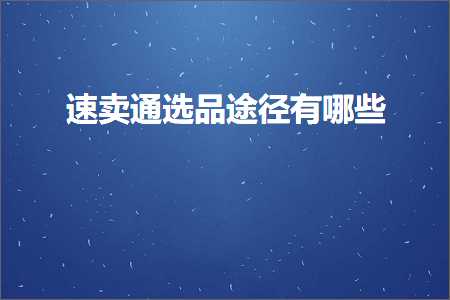 速卖通选品途径有哪些